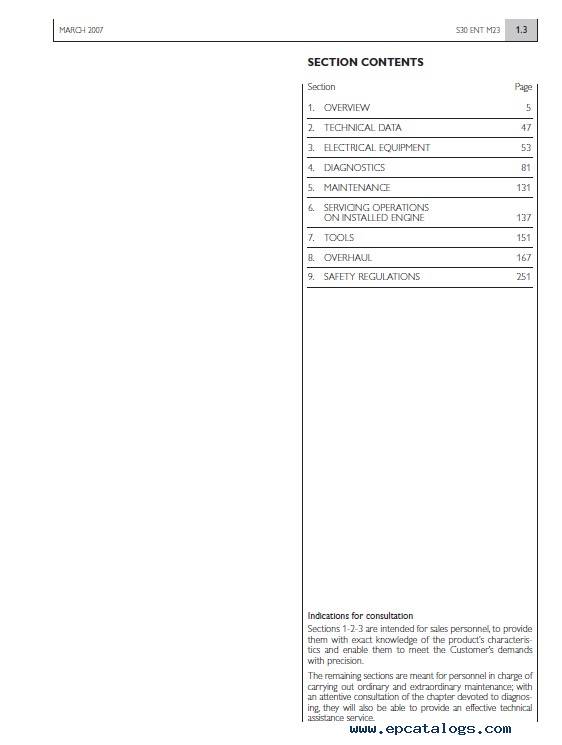 MARCH 2007

S30 ENT M23

1.3

SECTION CONTENTS

| Section | Page |
|---|---|
| 1. OVERVIEW | 5 |
| 2. TECHNICAL DATA | 47 |
| 3. ELECTRICAL EQUIPMENT | 53 |
| 4. DIAGNOSTICS | 81 |
| 5. MAINTENANCE | 131 |
| 6. SERVICING OPERATIONS ON INSTALLED ENGINE | 137 |
| 7. TOOLS | 151 |
| 8. OVERHAUL | 167 |
| 9. SAFETY REGULATIONS | 251 |

Indications for consultation
Sections 1-2-3 are intended for sales personnel, to provide them with exact knowledge of the product's characteristics and enable them to meet the Customer's demands with precision.

The remaining sections are meant for personnel in charge of carrying out ordinary and extraordinary maintenance; with an attentive consultation of the chapter devoted to diagnosing, they will also be able to provide an effective technical assistance service.

www.epcatalogs.com